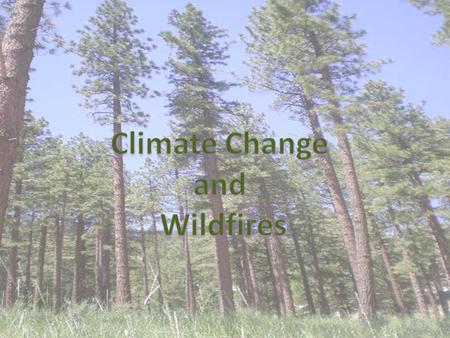 Climate Change
and
Wildfires